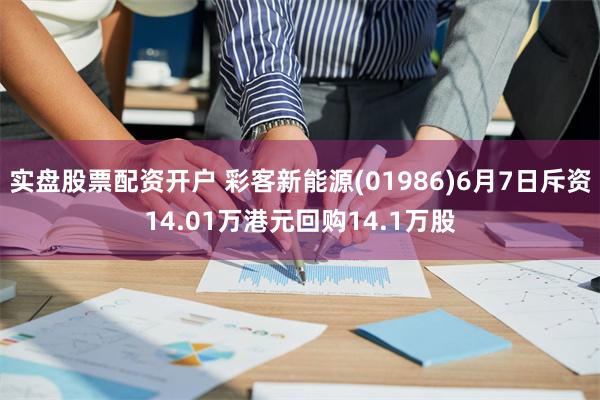 实盘股票配资开户 彩客新能源(01986)6月7日斥资14.01万港元回购14.1万股